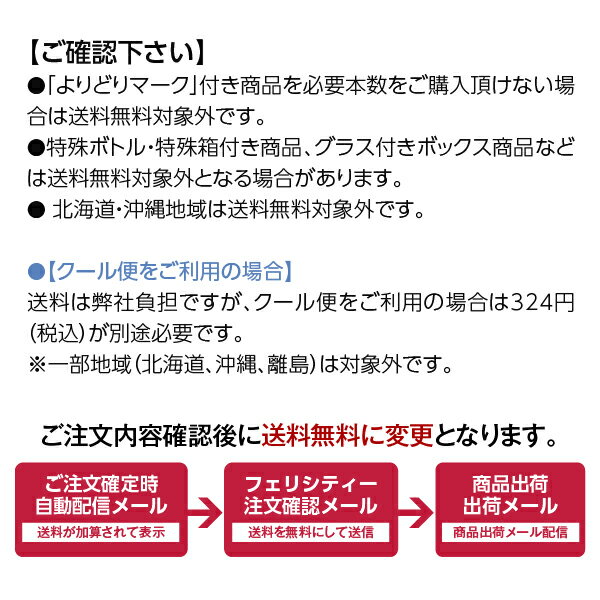 【ご確認下さい】
●「よりどりマーク」付き商品を必要本数をご購入頂けない場合は送料無料対象外です。
●特殊ボトル・特殊箱付き商品、グラス付きボックス商品などは送料無料対象外となる場合があります。
● 北海道・沖縄地域は送料無料対象外です。

●【クール便をご利用の場合】
送料は弊社負担ですが、クール便をご利用の場合は324円（税込）が別途必要です。
※一部地域（北海道、沖縄、離島）は対象外です。

ご注文内容確認後に送料無料に変更となります。

ご注文確定時
自動配信メール
送料が加算されて表示

フェリシティー
注文確認メール
送料を無料にして送信

商品出荷
出荷メール
商品出荷メール配信